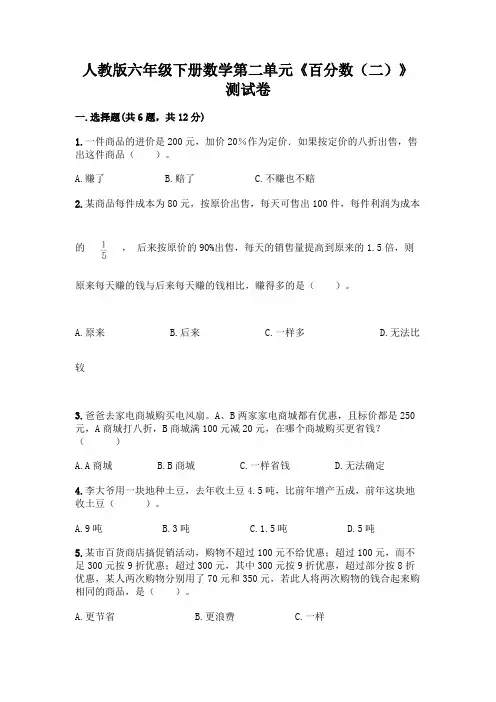 人教版六年级下册数学第二单元《百分数（二）》测试卷

一.选择题(共6题，共12分)

1.一件商品的进价是200元，加价20%作为定价．如果按定价的八折出售，售出这件商品（　　）。

A.赚了　　B.赔了　　C.不赚也不赔

2.某商品每件成本为80元，按原价出售，每天可售出100件，每件利润为成本的 $\frac{1}{5}$ ，后来按原价的90%出售，每天的销售量提高到原来的1.5倍，则原来每天赚的钱与后来每天赚的钱相比，赚得多的是（　　）。

A.原来　　B.后来　　C.一样多　　D.无法比较

3.爸爸去家电商城购买电风扇。A、B两家家电商城都有优惠，且标价都是250元，A商城打八折，B商城满100元减20元，在哪个商城购买更省钱？（　　）

A.A商城　　B.B商城　　C.一样省钱　　D.无法确定

4.李大爷用一块地种土豆，去年收土豆4.5吨，比前年增产五成，前年这块地收土豆（　　）。

A.9吨　　B.3吨　　C.1.5吨　　D.5吨

5.某市百货商店搞促销活动，购物不超过100元不给优惠；超过100元，而不足300元按9折优惠；超过300元，其中300元按9折优惠，超过部分按8折优惠，某人两次购物分别用了70元和350元，若此人将两次购物的钱合起来购相同的商品，是（　　）。

A.更节省　　B.更浪费　　C.一样